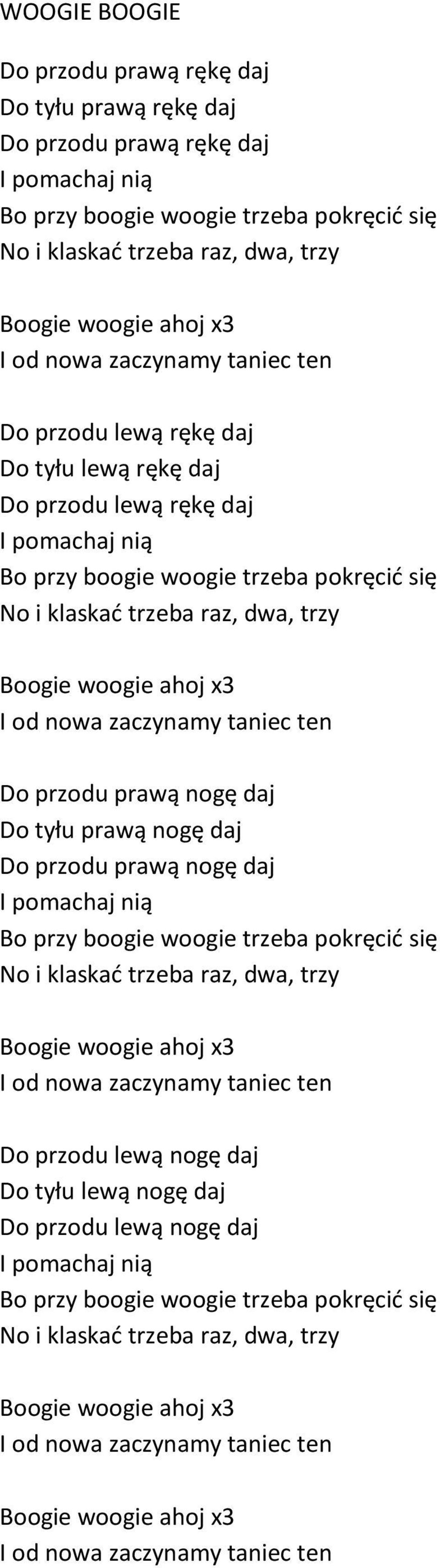 WOOGIE BOOGIE

Do przodu prawą rękę daj
Do tyłu prawą rękę daj
Do przodu prawą rękę daj
I pomachaj nią
Bo przy boogie woogie trzeba pokręcić się
No i klaskać trzeba raz, dwa, trzy

Boogie woogie ahoj x3
I od nowa zaczynamy taniec ten

Do przodu lewą rękę daj
Do tyłu lewą rękę daj
Do przodu lewą rękę daj
I pomachaj nią
Bo przy boogie woogie trzeba pokręcić się
No i klaskać trzeba raz, dwa, trzy

Boogie woogie ahoj x3
I od nowa zaczynamy taniec ten

Do przodu prawą nogę daj
Do tyłu prawą nogę daj
Do przodu prawą nogę daj
I pomachaj nią
Bo przy boogie woogie trzeba pokręcić się
No i klaskać trzeba raz, dwa, trzy

Boogie woogie ahoj x3
I od nowa zaczynamy taniec ten

Do przodu lewą nogę daj
Do tyłu lewą nogę daj
Do przodu lewą nogę daj
I pomachaj nią
Bo przy boogie woogie trzeba pokręcić się
No i klaskać trzeba raz, dwa, trzy

Boogie woogie ahoj x3
I od nowa zaczynamy taniec ten

Boogie woogie ahoj x3
I od nowa zaczynamy taniec ten